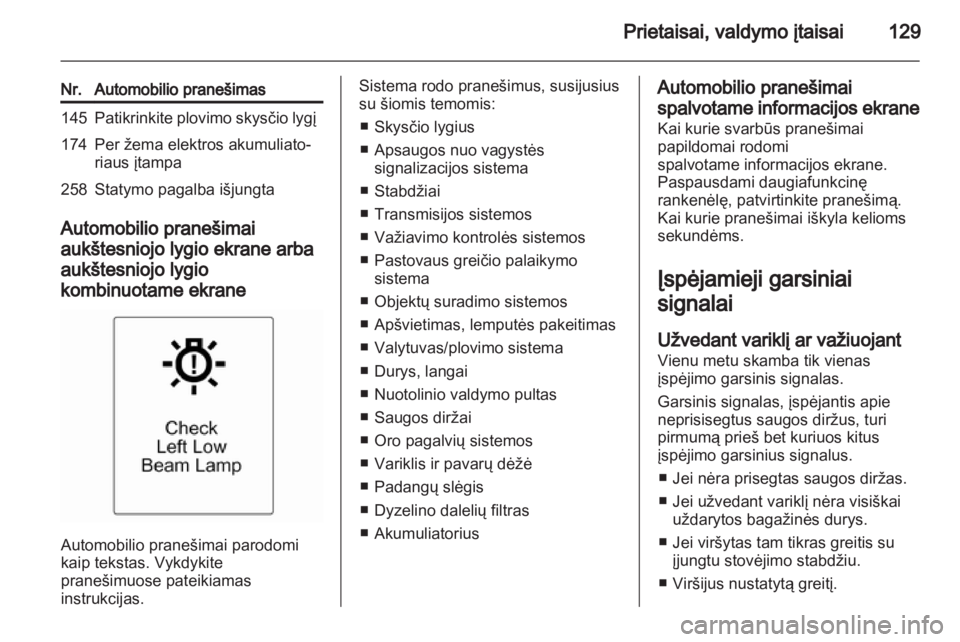 Prietaisai, valdymo įtaisai 129

| Nr. | Automobilio pranešimas |
|---|---|
| 145 | Patikrinkite plovimo skysčio lygį |
| 174 | Per žema elektros akumuliatoriaus įtampa |
| 258 | Statymo pagalba išjungta |

Automobilio pranešimai aukštesniojo lygio ekrane arba aukštesniojo lygio kombinuotame ekrane

Check Left Low Beam Lamp

Automobilio pranešimai parodomi kaip tekstas. Vykdykite pranešimuose pateikiamas instrukcijas.

Sistema rodo pranešimus, susijusius su šiomis temomis:

■ Skysčio lygius
■ Apsaugos nuo vagystės signalizacijos sistema
■ Stabdžiai
■ Transmisijos sistemos
■ Važiavimo kontrolės sistemos
■ Pastovaus greičio palaikymo sistema
■ Objektų suradimo sistemos
■ Apšvietimas, lemputės pakeitimas
■ Valytuvas/plovimo sistema
■ Durys, langai
■ Nuotolinio valdymo pultas
■ Saugos diržai
■ Oro pagalvių sistemos
■ Variklis ir pavarų dėžė
■ Padangų slėgis
■ Dyzelino dalelių filtras
■ Akumuliatorius

Automobilio pranešimai spalvotame informacijos ekrane
Kai kurie svarbūs pranešimai papildomai rodomi spalvotame informacijos ekrane. Paspausdami daugiafunkcinę rankenėlę, patvirtinkite pranešimą. Kai kurie pranešimai iškyla kelioms sekundėms.

Įspėjamieji garsiniai signalai

Užvedant variklį ar važiuojant
Vienu metu skamba tik vienas įspėjimo garsinis signalas.

Garsinis signalas, įspėjantis apie neprisisegtus saugos diržus, turi pirmumą prieš bet kuriuos kitus įspėjimo garsinius signalus.

■ Jei nėra prisegtas saugos diržas.
■ Jei užvedant variklį nėra visiškai uždarytos bagažinės durys.
■ Jei viršytas tam tikras greitis su įjungtu stovėjimo stabdžiu.
■ Viršijus nustatytą greitį.

carmanualsonline.info